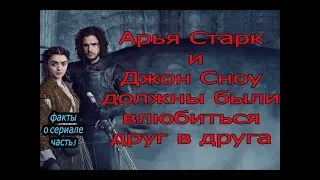 Арья Старк
и
Джон Сноу
должны были
влюбиться
друг в друга

факты
о сериале
часть3